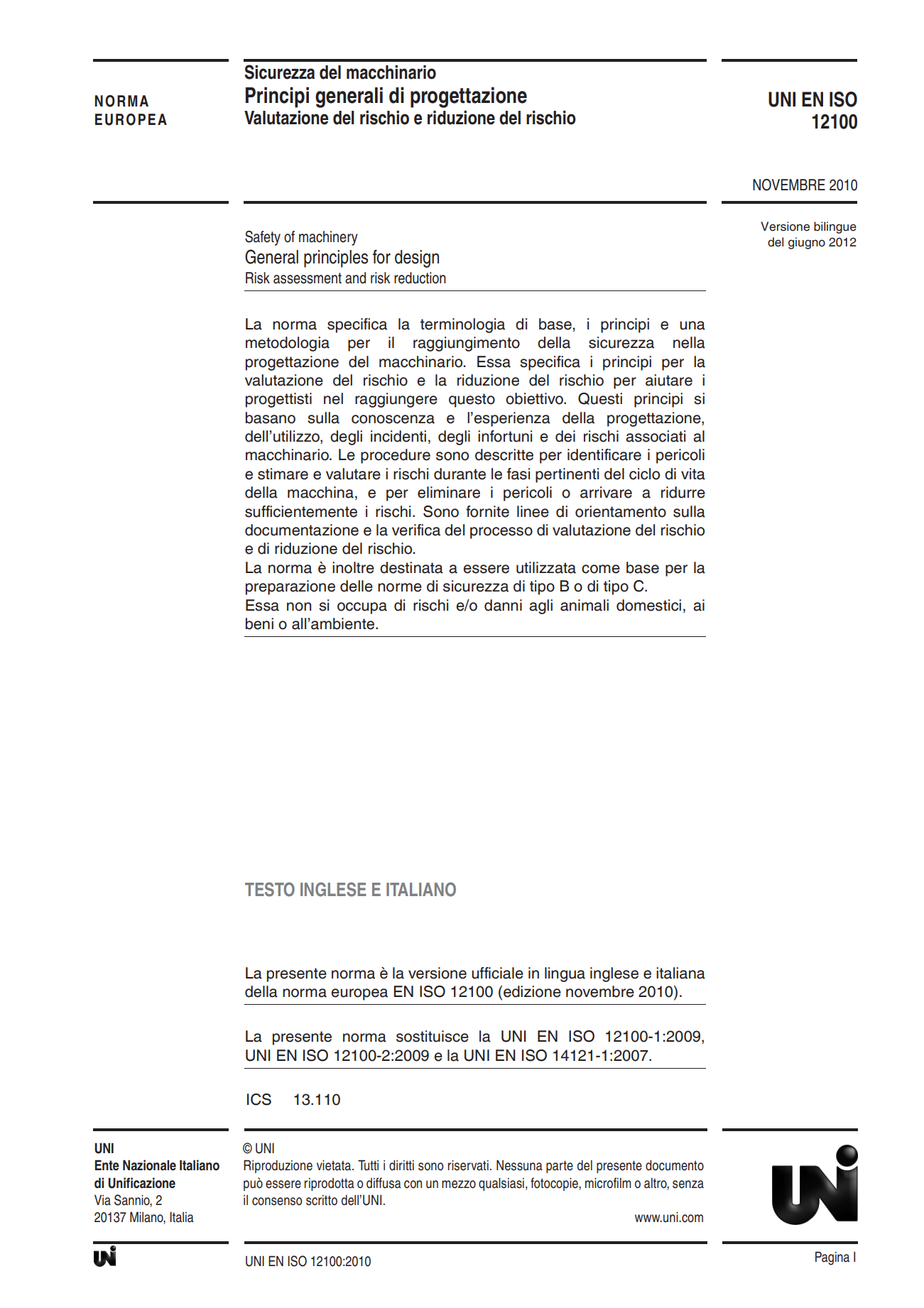 NORMA EUROPEA

Sicurezza del macchinario
Principi generali di progettazione
Valutazione del rischio e riduzione del rischio

UNI EN ISO 12100

NOVEMBRE 2010

Versione bilingue del giugno 2012

Safety of machinery
General principles for design
Risk assessment and risk reduction

La norma specifica la terminologia di base, i principi e una metodologia per il raggiungimento della sicurezza nella progettazione del macchinario. Essa specifica i principi per la valutazione del rischio e la riduzione del rischio per aiutare i progettisti nel raggiungere questo obiettivo. Questi principi si basano sulla conoscenza e l'esperienza della progettazione, dell'utilizzo, degli incidenti, degli infortuni e dei rischi associati al macchinario. Le procedure sono descritte per identificare i pericoli e stimare e valutare i rischi durante le fasi pertinenti del ciclo di vita della macchina, e per eliminare i pericoli o arrivare a ridurre sufficientemente i rischi. Sono fornite linee di orientamento sulla documentazione e la verifica del processo di valutazione del rischio e di riduzione del rischio.
La norma è inoltre destinata a essere utilizzata come base per la preparazione delle norme di sicurezza di tipo B o di tipo C.
Essa non si occupa di rischi e/o danni agli animali domestici, ai beni o all'ambiente.

TESTO INGLESE E ITALIANO

La presente norma è la versione ufficiale in lingua inglese e italiana della norma europea EN ISO 12100 (edizione novembre 2010).

La presente norma sostituisce la UNI EN ISO 12100-1:2009, UNI EN ISO 12100-2:2009 e la UNI EN ISO 14121-1:2007.

ICS 13.110

UNI
Ente Nazionale Italiano di Unificazione
Via Sannio, 2
20137 Milano, Italia

© UNI
Riproduzione vietata. Tutti i diritti sono riservati. Nessuna parte del presente documento può essere riprodotta o diffusa con un mezzo qualsiasi, fotocopie, microfilm o altro, senza il consenso scritto dell'UNI.
www.uni.com

UNI

UNI

UNI EN ISO 12100:2010

Pagina I